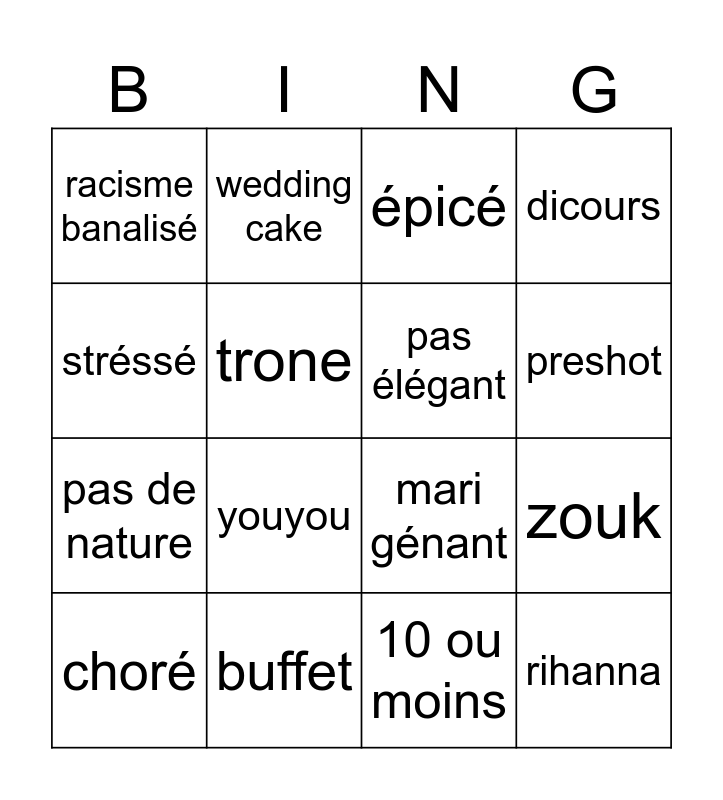 | B | I | N | G |
|---|---|---|---|
| racisme banalisé | wedding cake | épicé | dicours |
| stréssé | trone | pas élégant | preshot |
| pas de nature | youyou | mari génant | zouk |
| choré | buffet | 10 ou moins | rihanna |